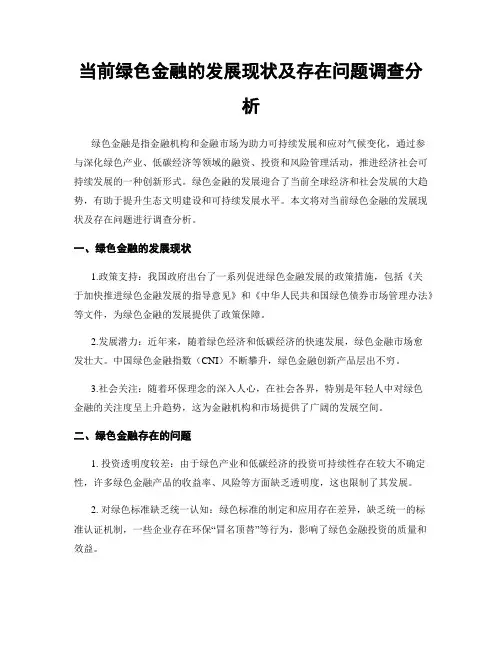 当前绿色金融的发展现状及存在问题调查分析

绿色金融是指金融机构和金融市场为助力可持续发展和应对气候变化，通过参与深化绿色产业、低碳经济等领域的融资、投资和风险管理活动，推进经济社会可持续发展的一种创新形式。绿色金融的发展迎合了当前全球经济和社会发展的大趋势，有助于提升生态文明建设和可持续发展水平。本文将对当前绿色金融的发展现状及存在问题进行调查分析。

一、绿色金融的发展现状

1.政策支持：我国政府出台了一系列促进绿色金融发展的政策措施，包括《关于加快推进绿色金融发展的指导意见》和《中华人民共和国绿色债券市场管理办法》等文件，为绿色金融的发展提供了政策保障。

2.发展潜力：近年来，随着绿色经济和低碳经济的快速发展，绿色金融市场愈发壮大。中国绿色金融指数（CNI）不断攀升，绿色金融创新产品层出不穷。

3.社会关注：随着环保理念的深入人心，在社会各界，特别是年轻人中对绿色金融的关注度呈上升趋势，这为金融机构和市场提供了广阔的发展空间。

二、绿色金融存在的问题

1. 投资透明度较差：由于绿色产业和低碳经济的投资可持续性存在较大不确定性，许多绿色金融产品的收益率、风险等方面缺乏透明度，这也限制了其发展。

2. 对绿色标准缺乏统一认知：绿色标准的制定和应用存在差异，缺乏统一的标准认证机制，一些企业存在环保“冒名顶替”等行为，影响了绿色金融投资的质量和效益。